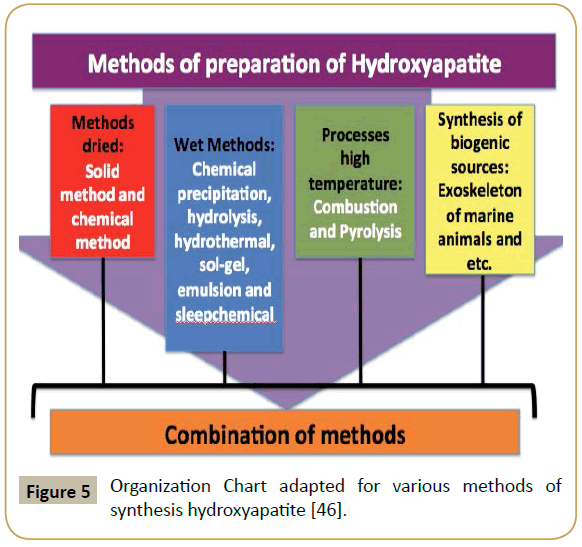 Methods of preparation of Hydroxyapatite

Methods dried:
Solid method and chemical method

Wet Methods:
Chemical precipitation, hydrolysis, hydrothermal, sol-gel, emulsion and sleepchemical

Processes high temperature:
Combustion and Pyrolysis

Synthesis of biogenic sources:
Exoskeleton of marine animals and etc.

Combination of methods

Figure 5 Organization Chart adapted for various methods of synthesis hydroxyapatite [46].